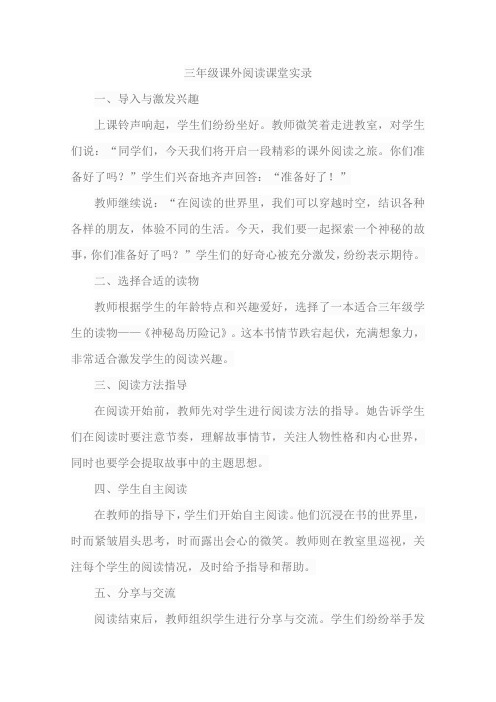 三年级课外阅读课堂实录

一、导入与激发兴趣

上课铃声响起，学生们纷纷坐好。教师微笑着走进教室，对学生们说："同学们，今天我们将开启一段精彩的课外阅读之旅。你们准备好了吗？"学生们兴奋地齐声回答："准备好了！"

教师继续说："在阅读的世界里，我们可以穿越时空，结识各种各样的朋友，体验不同的生活。今天，我们要一起探索一个神秘的故事，你们准备好了吗？"学生们的好奇心被充分激发，纷纷表示期待。

二、选择合适的读物

教师根据学生的年龄特点和兴趣爱好，选择了一本适合三年级学生的读物——《神秘岛历险记》。这本书情节跌宕起伏，充满想象力，非常适合激发学生的阅读兴趣。

三、阅读方法指导

在阅读开始前，教师先对学生进行阅读方法的指导。她告诉学生们在阅读时要注意节奏，理解故事情节，关注人物性格和内心世界，同时也要学会提取故事中的主题思想。

四、学生自主阅读

在教师的指导下，学生们开始自主阅读。他们沉浸在书的世界里，时而紧皱眉头思考，时而露出会心的微笑。教师则在教室里巡视，关注每个学生的阅读情况，及时给予指导和帮助。

五、分享与交流

阅读结束后，教师组织学生进行分享与交流。学生们纷纷举手发